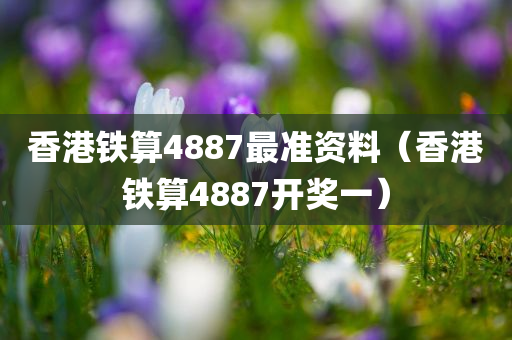 香港铁算4887最准资料（香港铁算4887开奖一）